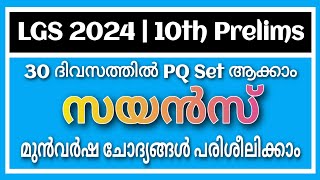 LGS 2024 | 10th Prelims

30 ദിവസത്തിൽ PQ Set ആക്കാം

സയൻസ്

മുൻവർഷ ചോദ്യങ്ങൾ പരിശീലിക്കാം